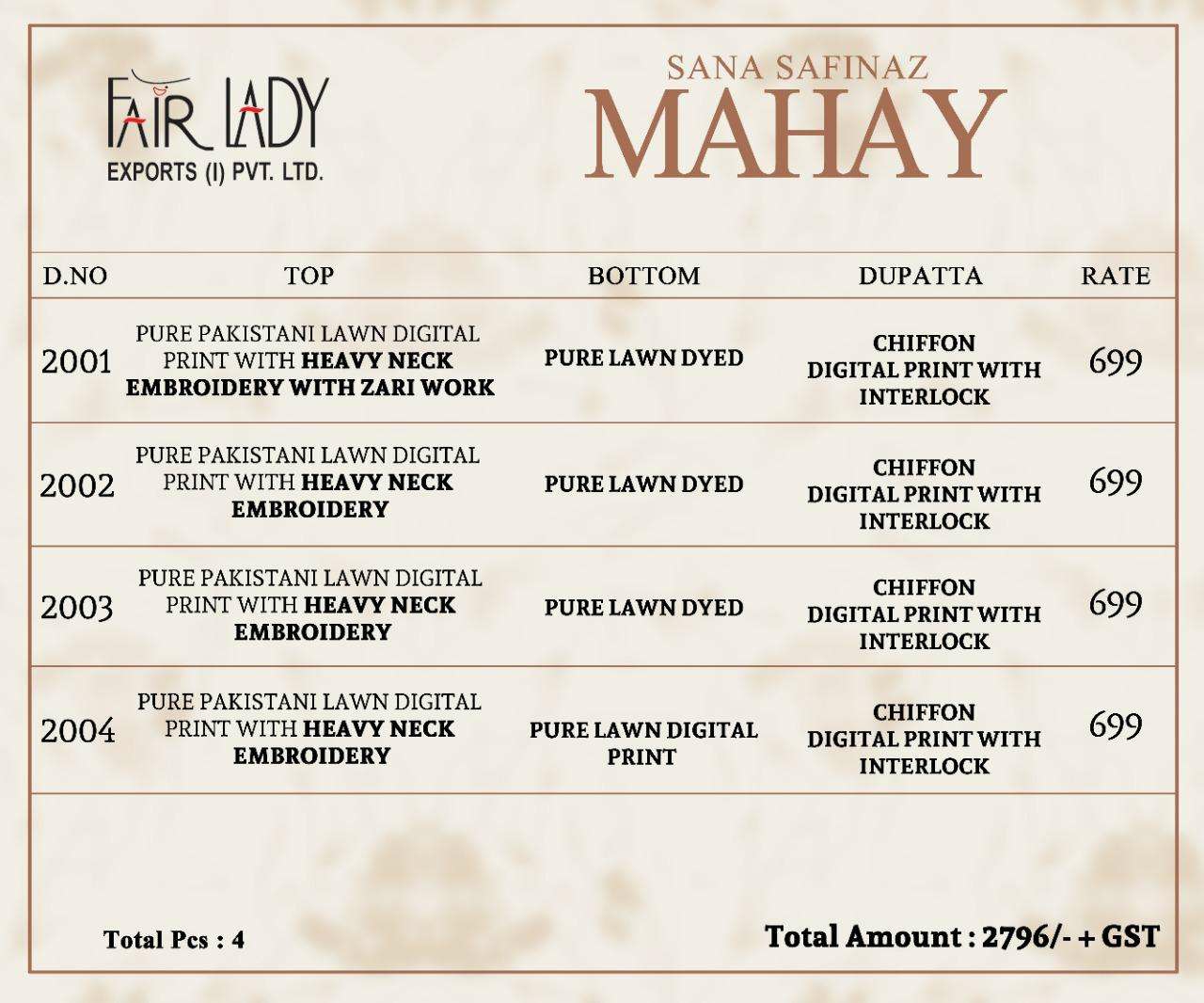 FAIR LADY
EXPORTS (I) PVT. LTD.

SANA SAFINAZ
MAHAY

| D.NO | TOP | BOTTOM | DUPATTA | RATE |
|---|---|---|---|---|
| 2001 | PURE PAKISTANI LAWN DIGITAL PRINT WITH HEAVY NECK EMBROIDERY WITH ZARI WORK | PURE LAWN DYED | CHIFFON DIGITAL PRINT WITH INTERLOCK | 699 |
| 2002 | PURE PAKISTANI LAWN DIGITAL PRINT WITH HEAVY NECK EMBROIDERY | PURE LAWN DYED | CHIFFON DIGITAL PRINT WITH INTERLOCK | 699 |
| 2003 | PURE PAKISTANI LAWN DIGITAL PRINT WITH HEAVY NECK EMBROIDERY | PURE LAWN DYED | CHIFFON DIGITAL PRINT WITH INTERLOCK | 699 |
| 2004 | PURE PAKISTANI LAWN DIGITAL PRINT WITH HEAVY NECK EMBROIDERY | PURE LAWN DIGITAL PRINT | CHIFFON DIGITAL PRINT WITH INTERLOCK | 699 |

Total Pcs : 4

Total Amount : 2796/- + GST